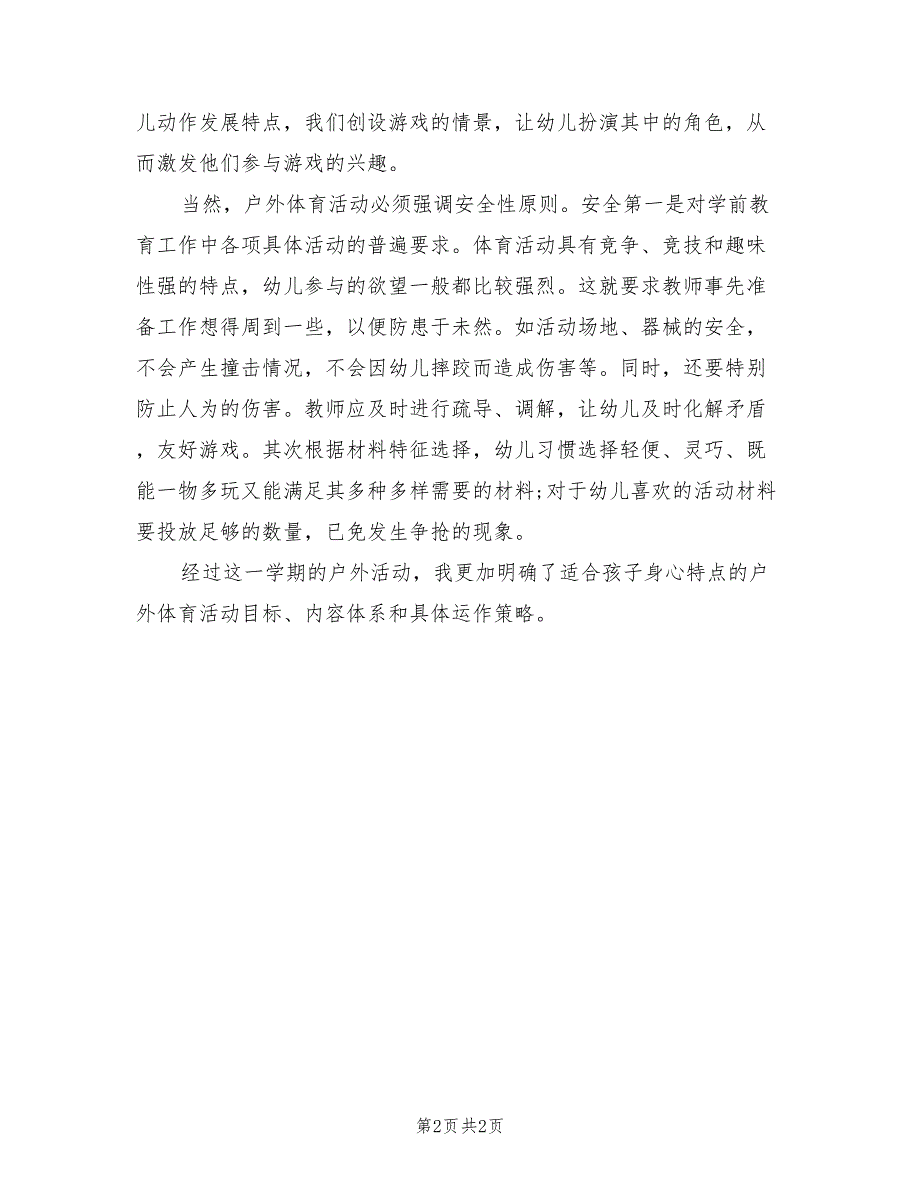 儿动作发展特点，我们创设游戏的情景，让幼儿扮演其中的角色，从而激发他们参与游戏的兴趣。

当然，户外体育活动必须强调安全性原则。安全第一是对学前教育工作中各项具体活动的普遍要求。体育活动具有竞争、竞技和趣味性强的特点，幼儿参与的欲望一般都比较强烈。这就要求教师事先准备工作想得周到一些，以便防患于未然。如活动场地、器械的安全，不会产生撞击情况，不会因幼儿摔跤而造成伤害等。同时，还要特别防止人为的伤害。教师应及时进行疏导、调解，让幼儿及时化解矛盾，友好游戏。其次根据材料特征选择，幼儿习惯选择轻便、灵巧、既能一物多玩又能满足其多种多样需要的材料;对于幼儿喜欢的活动材料要投放足够的数量，已免发生争抢的现象。

经过这一学期的户外活动，我更加明确了适合孩子身心特点的户外体育活动目标、内容体系和具体运作策略。

第2页 共2页